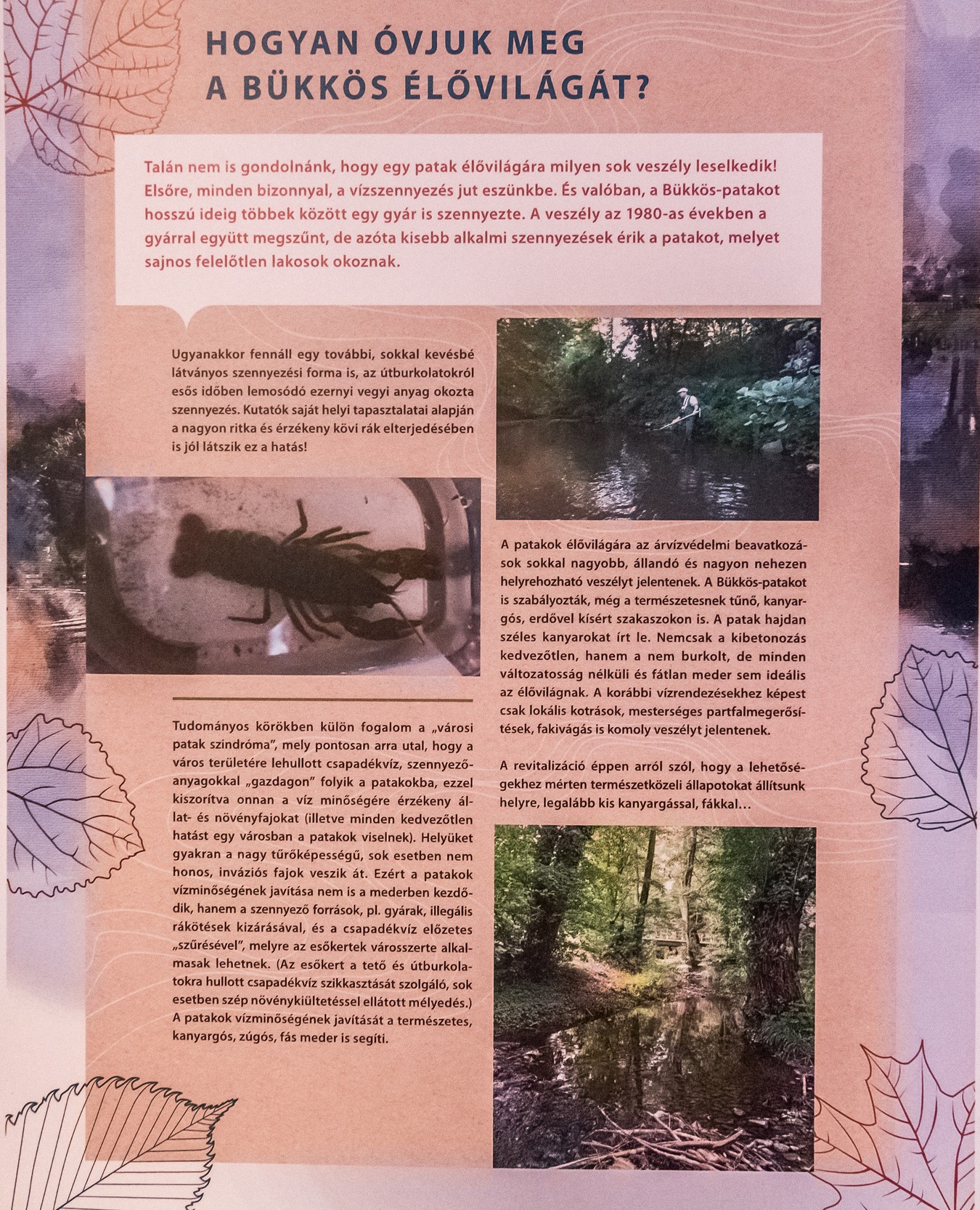 HOGYAN ÓVJUK MEG
A BÜKKÖS ÉLŐVILÁGÁT?

Talán nem is gondolnánk, hogy egy patak élővilágára milyen sok veszély leselkedik! Elsőre, minden bizonnyal, a vízszennyezés jut eszünkbe. És valóban, a Bükkös-patakot hosszú ideig többek között egy gyár is szennyezte. A veszély az 1980-as években a gyárral együtt megszűnt, de azóta kisebb alkalmi szennyezések érik a patakot, melyet sajnos felelőtlen lakosok okoznak.

Ugyanakkor fennáll egy további, sokkal kevésbé látványos szennyezési forma is, az útburkolatokról esős időben lemosódó ezernyi vegyi anyag okozta szennyezés. Kutatók saját helyi tapasztalatai alapján a nagyon ritka és érzékeny kövi rák elterjedésében is jól látszik ez a hatás!

Tudományos körökben külön fogalom a „városi patak szindróma", mely pontosan arra utal, hogy a város területére lehullott csapadékvíz, szennyezőanyagokkal „gazdagon" folyik a patakokba, ezzel kiszorítva onnan a víz minőségére érzékeny állat- és növényfajokat (illetve minden kedvezőtlen hatást egy városban a patakok viselnek). Helyüket gyakran a nagy tűrőképességű, sok esetben nem honos, inváziós fajok veszik át. Ezért a patakok vízminőségének javítása nem is a mederben kezdődik, hanem a szennyező források, pl. gyárak, illegális rákötések kizárásával, és a csapadékvíz előzetes „szűrésével", melyre az esőkertek városszerte alkalmasak lehetnek. (Az esőkert a tető és útburkolatokra hullott csapadékvíz szikkasztását szolgáló, sok esetben szép növénykiültetéssel ellátott mélyedés.) A patakok vízminőségének javítását a természetes, kanyargós, zúgós, fás meder is segíti.

A patakok élővilágára az árvízvédelmi beavatkozások sokkal nagyobb, állandó és nagyon nehezen helyrehozható veszélyt jelentenek. A Bükkös-patakot is szabályozták, még a természetesnek tűnő, kanyargós, erdővel kísért szakaszokon is. A patak hajdan széles kanyarokat írt le. Nemcsak a kibetonozás kedvezőtlen, hanem a nem burkolt, de minden változatosság nélküli és fátlan meder sem ideális az élővilágnak. A korábbi vízrendezésekhez képest csak lokális kotrások, mesterséges partfalmegerősítések, fakivágás is komoly veszélyt jelentenek.

A revitalizáció éppen arról szól, hogy a lehetőségekhez mérten természetközeli állapotokat állítsunk helyre, legalább kis kanyargással, fákkal…